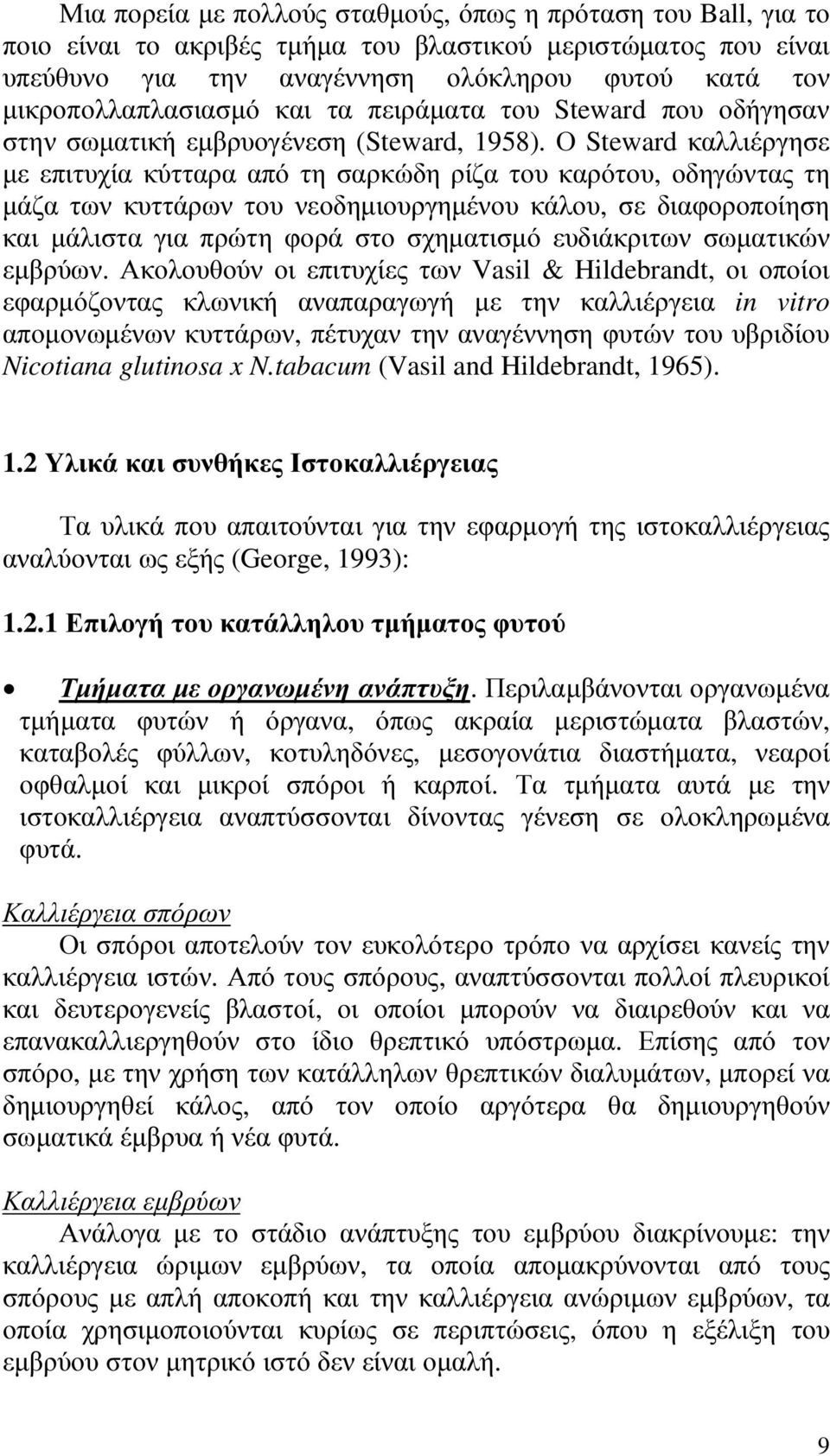 Μια πορεία µε πολλούς σταθµούς, όπως η πρόταση του Ball, για το ποιο είναι το ακριβές τµήµα του βλαστικού µεριστώµατος που είναι υπεύθυνο για την αναγέννηση ολόκληρου φυτού κατά τον µικροπολλαπλασιασµό και τα πειράµατα του Steward που οδήγησαν στην σωµατική εµβρυογένεση (Steward, 1958). Ο Steward καλλιέργησε µε επιτυχία κύτταρα από τη σαρκώδη ρίζα του καρότου, οδηγώντας τη µάζα των κυττάρων του νεοδηµιουργηµένου κάλου, σε διαφοροποίηση και µάλιστα για πρώτη φορά στο σχηµατισµό ευδιάκριτων σωµατικών εµβρύων. Ακολουθούν οι επιτυχίες των Vasil & Hildebrandt, οι οποίοι εφαρµόζοντας κλωνική αναπαραγωγή µε την καλλιέργεια in vitro αποµονωµένων κυττάρων, πέτυχαν την αναγέννηση φυτών του υβριδίου Nicotiana glutinosa x N.tabacum (Vasil and Hildebrandt, 1965).

1.2 Υλικά και συνθήκες Ιστοκαλλιέργειας

Τα υλικά που απαιτούνται για την εφαρµογή της ιστοκαλλιέργειας αναλύονται ως εξής (George, 1993):

1.2.1 Επιλογή του κατάλληλου τµήµατος φυτού

• Τµήµατα µε οργανωµένη ανάπτυξη. Περιλαµβάνονται οργανωµένα τµήµατα φυτών ή όργανα, όπως ακραία µεριστώµατα βλαστών, καταβολές φύλλων, κοτυληδόνες, µεσογονάτια διαστήµατα, νεαροί οφθαλµοί και µικροί σπόροι ή καρποί. Τα τµήµατα αυτά µε την ιστοκαλλιέργεια αναπτύσσονται δίνοντας γένεση σε ολοκληρωµένα φυτά.

Καλλιέργεια σπόρων
Οι σπόροι αποτελούν τον ευκολότερο τρόπο να αρχίσει κανείς την καλλιέργεια ιστών. Από τους σπόρους, αναπτύσσονται πολλοί πλευρικοί και δευτερογενείς βλαστοί, οι οποίοι µπορούν να διαιρεθούν και να επανακαλλιεργηθούν στο ίδιο θρεπτικό υπόστρωµα. Επίσης από τον σπόρο, µε την χρήση των κατάλληλων θρεπτικών διαλυµάτων, µπορεί να δηµιουργηθεί κάλος, από τον οποίο αργότερα θα δηµιουργηθούν σωµατικά έµβρυα ή νέα φυτά.

Καλλιέργεια εµβρύων
Ανάλογα µε το στάδιο ανάπτυξης του εµβρύου διακρίνουµε: την καλλιέργεια ώριµων εµβρύων, τα οποία αποµακρύνονται από τους σπόρους µε απλή αποκοπή και την καλλιέργεια ανώριµων εµβρύων, τα οποία χρησιµοποιούνται κυρίως σε περιπτώσεις, όπου η εξέλιξη του εµβρύου στον µητρικό ιστό δεν είναι οµαλή.

9